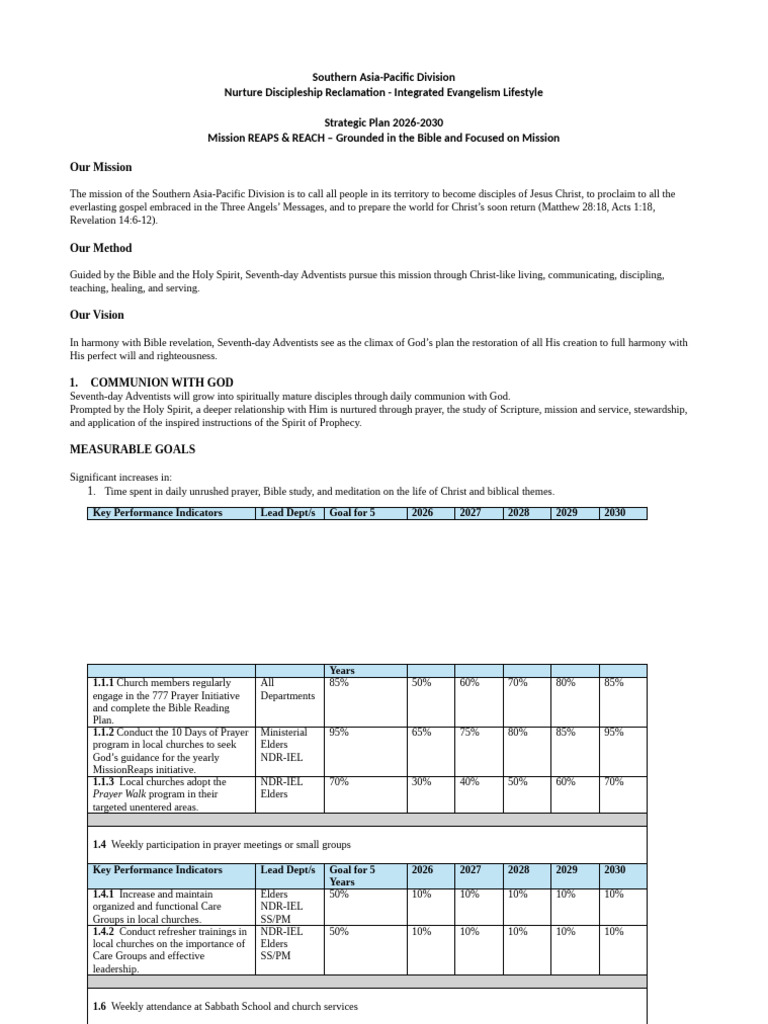 Southern Asia-Pacific Division
Nurture Discipleship Reclamation - Integrated Evangelism Lifestyle

Strategic Plan 2026-2030
Mission REAPS & REACH – Grounded in the Bible and Focused on Mission

Our Mission

The mission of the Southern Asia-Pacific Division is to call all people in its territory to become disciples of Jesus Christ, to proclaim to all the everlasting gospel embraced in the Three Angels' Messages, and to prepare the world for Christ's soon return (Matthew 28:18, Acts 1:18, Revelation 14:6-12).

Our Method

Guided by the Bible and the Holy Spirit, Seventh-day Adventists pursue this mission through Christ-like living, communicating, discipling, teaching, healing, and serving.

Our Vision

In harmony with Bible revelation, Seventh-day Adventists see as the climax of God's plan the restoration of all His creation to full harmony with His perfect will and righteousness.

1. COMMUNION WITH GOD
Seventh-day Adventists will grow into spiritually mature disciples through daily communion with God.
Prompted by the Holy Spirit, a deeper relationship with Him is nurtured through prayer, the study of Scripture, mission and service, stewardship, and application of the inspired instructions of the Spirit of Prophecy.

MEASURABLE GOALS

Significant increases in:
1. Time spent in daily unrushed prayer, Bible study, and meditation on the life of Christ and biblical themes.

| Key Performance Indicators | Lead Dept/s | Goal for 5 | 2026 | 2027 | 2028 | 2029 | 2030 |
|---|---|---|---|---|---|---|---|

| | | Years | | | | | |
|---|---|---|---|---|---|---|---|
| **1.1.1** Church members regularly engage in the 777 Prayer Initiative and complete the Bible Reading Plan. | All Departments | 85% | 50% | 60% | 70% | 80% | 85% |
| **1.1.2** Conduct the 10 Days of Prayer program in local churches to seek God's guidance for the yearly MissionReaps initiative. | Ministerial Elders NDR-IEL | 95% | 65% | 75% | 80% | 85% | 95% |
| **1.1.3** Local churches adopt the *Prayer Walk* program in their targeted unentered areas. | NDR-IEL Elders | 70% | 30% | 40% | 50% | 60% | 70% |

**1.4** Weekly participation in prayer meetings or small groups

| Key Performance Indicators | Lead Dept/s | Goal for 5 Years | 2026 | 2027 | 2028 | 2029 | 2030 |
|---|---|---|---|---|---|---|---|
| **1.4.1** Increase and maintain organized and functional Care Groups in local churches. | Elders NDR-IEL SS/PM | 50% | 10% | 10% | 10% | 10% | 10% |
| **1.4.2** Conduct refresher trainings in local churches on the importance of Care Groups and effective leadership. | NDR-IEL Elders SS/PM | 50% | 10% | 10% | 10% | 10% | 10% |

**1.6** Weekly attendance at Sabbath School and church services